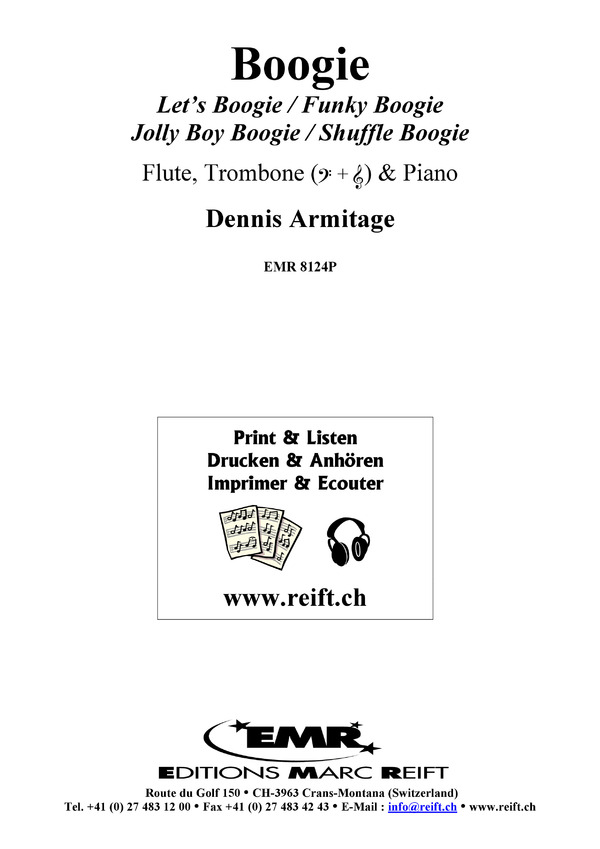 Boogie

Let's Boogie / Funky Boogie
Jolly Boy Boogie / Shuffle Boogie

Flute, Trombone (𝄢 + 𝄞) & Piano

Dennis Armitage

EMR 8124P

Print & Listen
Drucken & Anhören
Imprimer & Ecouter

www.reift.ch

EMR

EDITIONS MARC REIFT

Route du Golf 150 • CH-3963 Crans-Montana (Switzerland)
Tel. +41 (0) 27 483 12 00 • Fax +41 (0) 27 483 42 43 • E-Mail : info@reift.ch • www.reift.ch